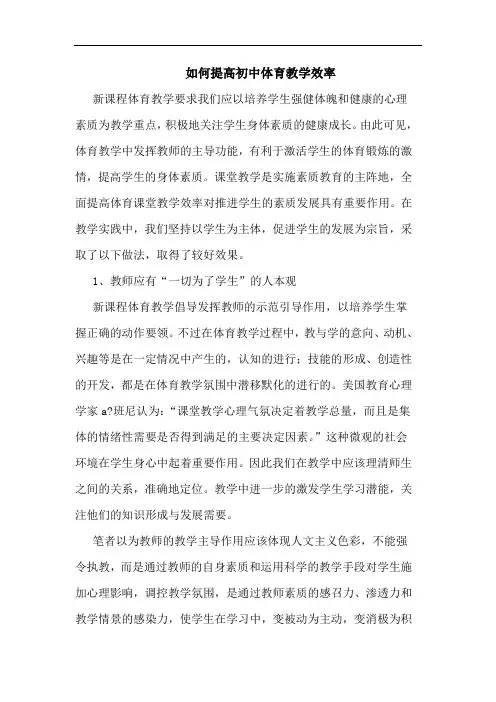 如何提高初中体育教学效率

新课程体育教学要求我们应以培养学生强健体魄和健康的心理素质为教学重点，积极地关注学生身体素质的健康成长。由此可见，体育教学中发挥教师的主导功能，有利于激活学生的体育锻炼的激情，提高学生的身体素质。课堂教学是实施素质教育的主阵地，全面提高体育课堂教学效率对推进学生的素质发展具有重要作用。在教学实践中，我们坚持以学生为主体，促进学生的发展为宗旨，采取了以下做法，取得了较好效果。

1、教师应有“一切为了学生”的人本观

新课程体育教学倡导发挥教师的示范引导作用，以培养学生掌握正确的动作要领。不过在体育教学过程中，教与学的意向、动机、兴趣等是在一定情况中产生的，认知的进行；技能的形成、创造性的开发，都是在体育教学氛围中潜移默化的进行的。美国教育心理学家 a?班尼认为：“课堂教学心理气氛决定着教学总量，而且是集体的情绪性需要是否得到满足的主要决定因素。”这种微观的社会环境在学生身心中起着重要作用。因此我们在教学中应该理清师生之间的关系，准确地定位。教学中进一步的激发学生学习潜能，关注他们的知识形成与发展需要。

笔者以为教师的教学主导作用应该体现人文主义色彩，不能强令执教，而是通过教师的自身素质和运用科学的教学手段对学生施加心理影响，调控教学氛围，是通过教师素质的感召力、渗透力和教学情景的感染力，使学生在学习中，变被动为主动，变消极为积